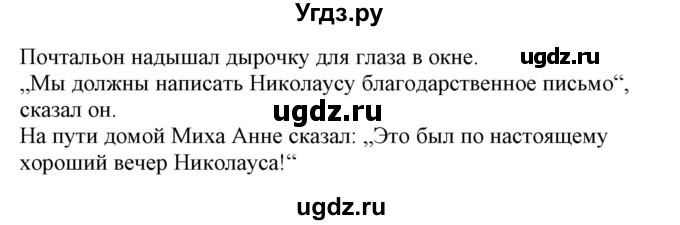 Угдз.ру

Почтальон надышал дырочку для глаза в окне. ugdz.ru
„Мы должны написать Николаусу благодарственное письмо“, сказал он.
ugdz.ru
На пути домой Миха Анне сказал: „Это был по настоящему хороший вечер Николауса!“

ugdz.ru